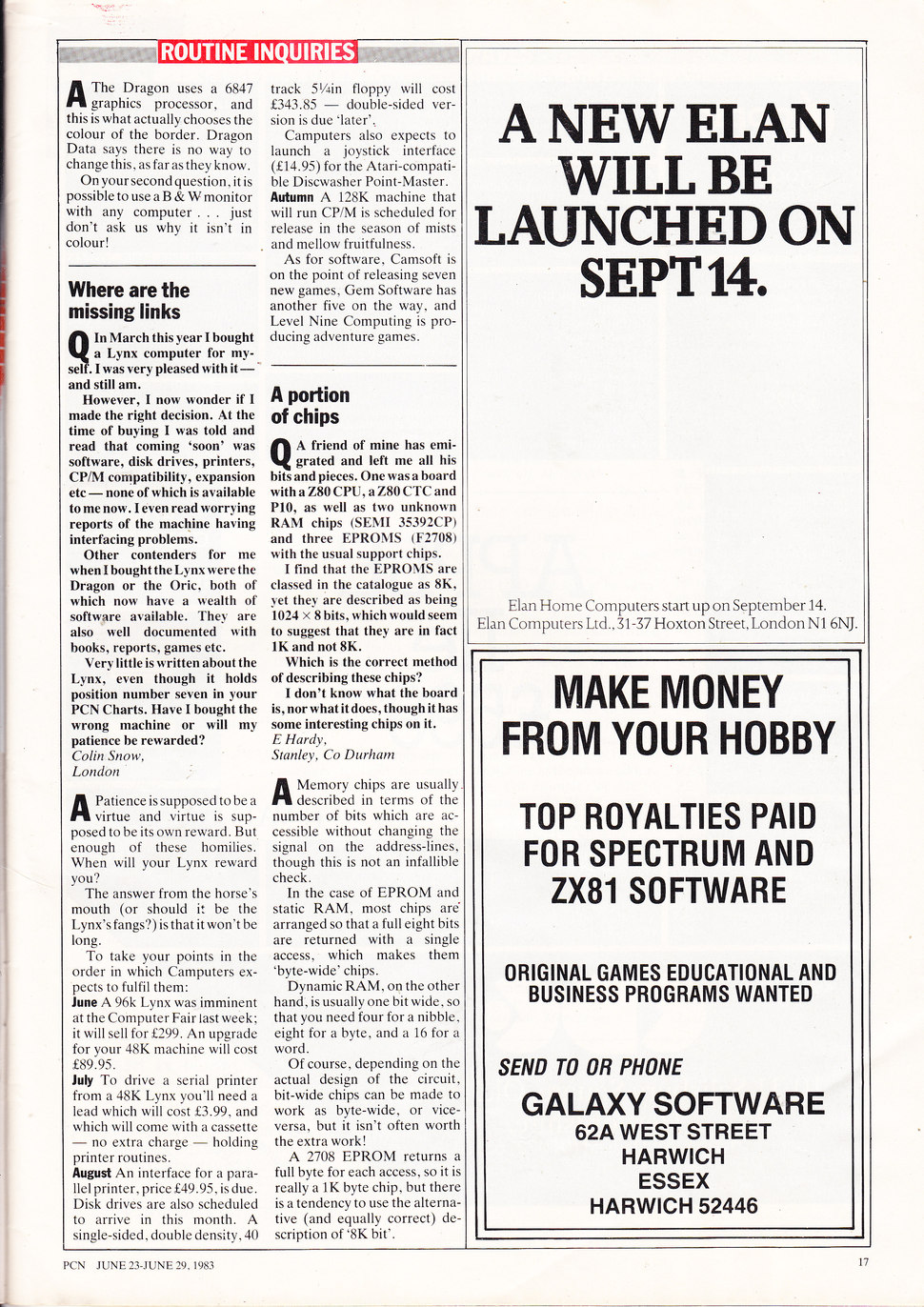 ROUTINE INQUIRIES

A The Dragon uses a 6847 graphics processor, and this is what actually chooses the colour of the border. Dragon Data says there is no way to change this, as far as they know.

On your second question, it is possible to use a B & W monitor with any computer . . . just don't ask us why it isn't in colour!

Where are the missing links

Q In March this year I bought a Lynx computer for myself. I was very pleased with it — and still am.

However, I now wonder if I made the right decision. At the time of buying I was told and read that coming 'soon' was software, disk drives, printers, CP/M compatibility, expansion etc — none of which is available to me now. I even read worrying reports of the machine having interfacing problems.

Other contenders for me when I bought the Lynx were the Dragon or the Oric, both of which now have a wealth of software available. They are also well documented with books, reports, games etc.

Very little is written about the Lynx, even though it holds position number seven in your PCN Charts. Have I bought the wrong machine or will my patience be rewarded?
Colin Snow, London

A Patience is supposed to be a virtue and virtue is supposed to be its own reward. But enough of these homilies. When will your Lynx reward you?

The answer from the horse's mouth (or should it be the Lynx's fangs?) is that it won't be long.

To take your points in the order in which Camputers expects to fulfil them:
June A 96k Lynx was imminent at the Computer Fair last week; it will sell for £299. An upgrade for your 48K machine will cost £89.95.
July To drive a serial printer from a 48K Lynx you'll need a lead which will cost £3.99, and which will come with a cassette — no extra charge — holding printer routines.
August An interface for a parallel printer, price £49.95, is due. Disk drives are also scheduled to arrive in this month. A single-sided, double density, 40 track 5¼in floppy will cost £343.85 — double-sided version is due 'later'.

Camputers also expects to launch a joystick interface (£14.95) for the Atari-compatible Discwasher Point-Master.
Autumn A 128K machine that will run CP/M is scheduled for release in the season of mists and mellow fruitfulness.

As for software, Camsoft is on the point of releasing seven new games, Gem Software has another five on the way, and Level Nine Computing is producing adventure games.

A portion of chips

Q A friend of mine has emigrated and left me all his bits and pieces. One was a board with a Z80 CPU, a Z80 CTC and P10, as well as two unknown RAM chips (SEMI 35392CP) and three EPROMS (F2708) with the usual support chips.

I find that the EPROMS are classed in the catalogue as 8K, yet they are described as being 1024 × 8 bits, which would seem to suggest that they are in fact 1K and not 8K.

Which is the correct method of describing these chips?

I don't know what the board is, nor what it does, though it has some interesting chips on it.
E Hardy, Stanley, Co Durham

A Memory chips are usually described in terms of the number of bits which are accessible without changing the signal on the address-lines, though this is not an infallible check.

In the case of EPROM and static RAM, most chips are arranged so that a full eight bits are returned with a single access, which makes them 'byte-wide' chips.

Dynamic RAM, on the other hand, is usually one bit wide, so that you need four for a nibble, eight for a byte, and a 16 for a word.

Of course, depending on the actual design of the circuit, bit-wide chips can be made to work as byte-wide, or vice-versa, but it isn't often worth the extra work!

A 2708 EPROM returns a full byte for each access, so it is really a 1K byte chip, but there is a tendency to use the alternative (and equally correct) description of '8K bit'.

A NEW ELAN WILL BE LAUNCHED ON SEPT 14.

Elan Home Computers start up on September 14.
Elan Computers Ltd., 31-37 Hoxton Street, London N1 6NJ.

MAKE MONEY FROM YOUR HOBBY

TOP ROYALTIES PAID FOR SPECTRUM AND ZX81 SOFTWARE

ORIGINAL GAMES EDUCATIONAL AND BUSINESS PROGRAMS WANTED

SEND TO OR PHONE

GALAXY SOFTWARE
62A WEST STREET
HARWICH
ESSEX
HARWICH 52446

PCN JUNE 23-JUNE 29, 1983

17